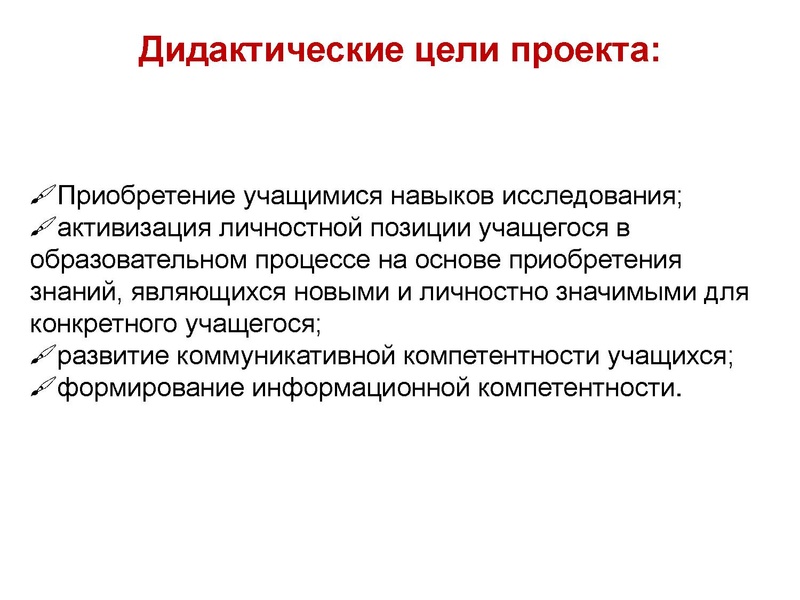 Дидактические цели проекта:

Приобретение учащимися навыков исследования;
активизация личностной позиции учащегося в образовательном процессе на основе приобретения знаний, являющихся новыми и личностно значимыми для конкретного учащегося;
развитие коммуникативной компетентности учащихся;
формирование информационной компетентности.